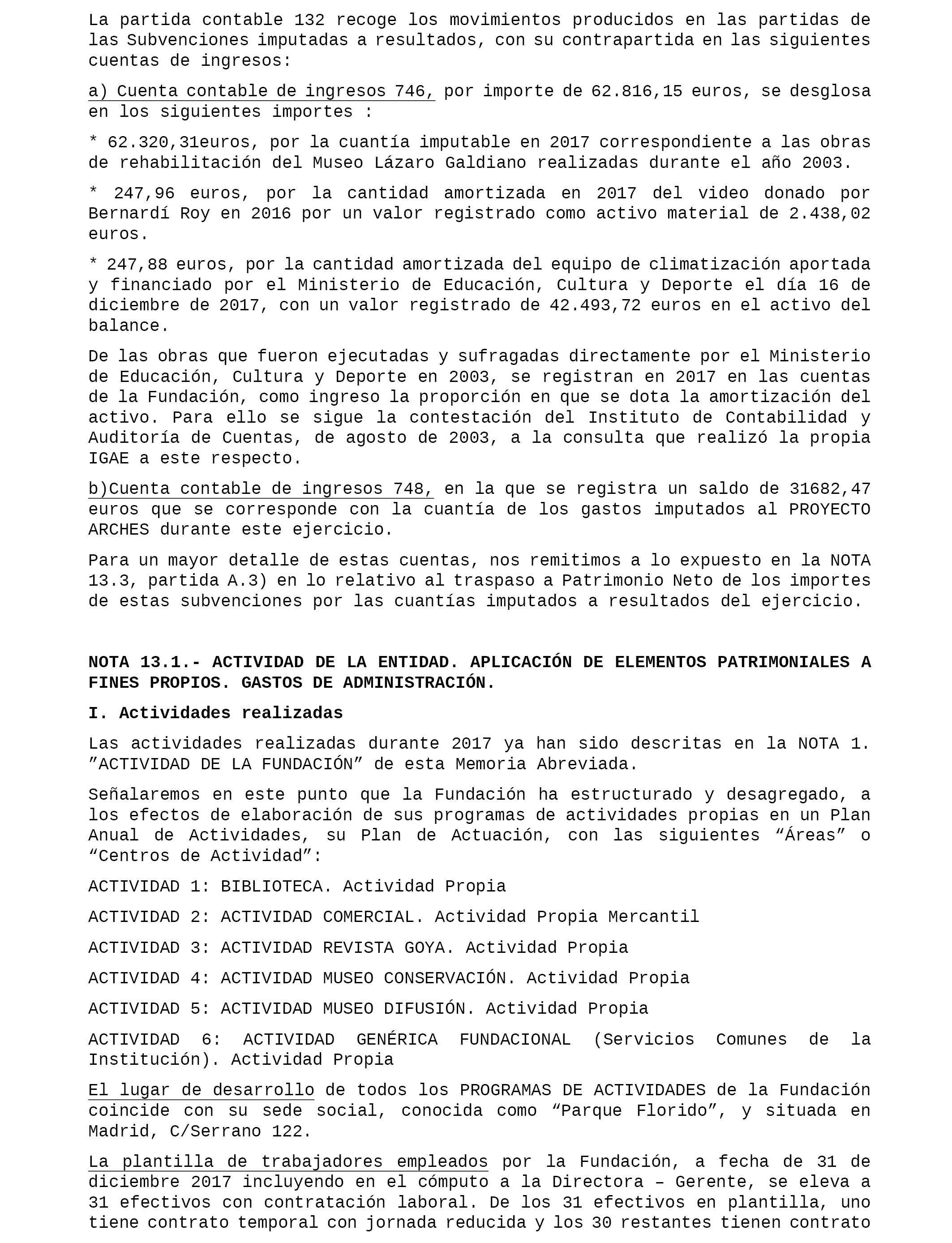 La partida contable 132 recoge los movimientos producidos en las partidas de las Subvenciones imputadas a resultados, con su contrapartida en las siguientes cuentas de ingresos:

a) Cuenta contable de ingresos 746, por importe de 62.816,15 euros, se desglosa en los siguientes importes :

* 62.320,31euros, por la cuantía imputable en 2017 correspondiente a las obras de rehabilitación del Museo Lázaro Galdiano realizadas durante el año 2003.

* 247,96 euros, por la cantidad amortizada en 2017 del video donado por Bernardí Roy en 2016 por un valor registrado como activo material de 2.438,02 euros.

* 247,88 euros, por la cantidad amortizada del equipo de climatización aportada y financiado por el Ministerio de Educación, Cultura y Deporte el día 16 de diciembre de 2017, con un valor registrado de 42.493,72 euros en el activo del balance.

De las obras que fueron ejecutadas y sufragadas directamente por el Ministerio de Educación, Cultura y Deporte en 2003, se registran en 2017 en las cuentas de la Fundación, como ingreso la proporción en que se dota la amortización del activo. Para ello se sigue la contestación del Instituto de Contabilidad y Auditoría de Cuentas, de agosto de 2003, a la consulta que realizó la propia IGAE a este respecto.

b)Cuenta contable de ingresos 748, en la que se registra un saldo de 31682,47 euros que se corresponde con la cuantía de los gastos imputados al PROYECTO ARCHES durante este ejercicio.

Para un mayor detalle de estas cuentas, nos remitimos a lo expuesto en la NOTA 13.3, partida A.3) en lo relativo al traspaso a Patrimonio Neto de los importes de estas subvenciones por las cuantías imputados a resultados del ejercicio.

NOTA 13.1.- ACTIVIDAD DE LA ENTIDAD. APLICACIÓN DE ELEMENTOS PATRIMONIALES A FINES PROPIOS. GASTOS DE ADMINISTRACIÓN.

I. Actividades realizadas

Las actividades realizadas durante 2017 ya han sido descritas en la NOTA 1. ”ACTIVIDAD DE LA FUNDACIÓN” de esta Memoria Abreviada.

Señalaremos en este punto que la Fundación ha estructurado y desagregado, a los efectos de elaboración de sus programas de actividades propias en un Plan Anual de Actividades, su Plan de Actuación, con las siguientes “Áreas” o “Centros de Actividad”:

ACTIVIDAD 1: BIBLIOTECA. Actividad Propia

ACTIVIDAD 2: ACTIVIDAD COMERCIAL. Actividad Propia Mercantil

ACTIVIDAD 3: ACTIVIDAD REVISTA GOYA. Actividad Propia

ACTIVIDAD 4: ACTIVIDAD MUSEO CONSERVACIÓN. Actividad Propia

ACTIVIDAD 5: ACTIVIDAD MUSEO DIFUSIÓN. Actividad Propia

ACTIVIDAD 6: ACTIVIDAD GENÉRICA FUNDACIONAL (Servicios Comunes de la Institución). Actividad Propia

El lugar de desarrollo de todos los PROGRAMAS DE ACTIVIDADES de la Fundación coincide con su sede social, conocida como “Parque Florido”, y situada en Madrid, C/Serrano 122.

La plantilla de trabajadores empleados por la Fundación, a fecha de 31 de diciembre 2017 incluyendo en el cómputo a la Directora – Gerente, se eleva a 31 efectivos con contratación laboral. De los 31 efectivos en plantilla, uno tiene contrato temporal con jornada reducida y los 30 restantes tienen contrato